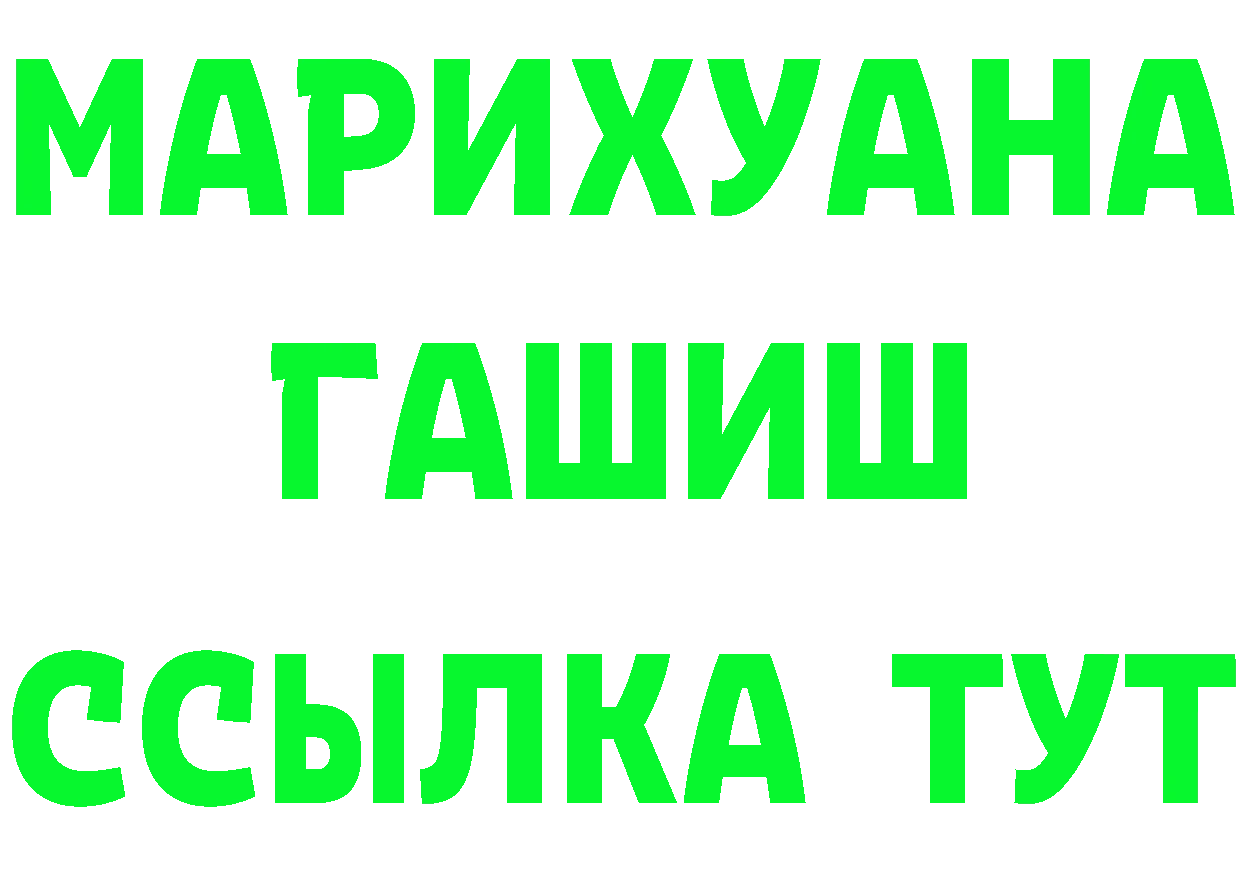 МАРИХУАНА
ГАШИШ
ССЫЛКА ТУТ